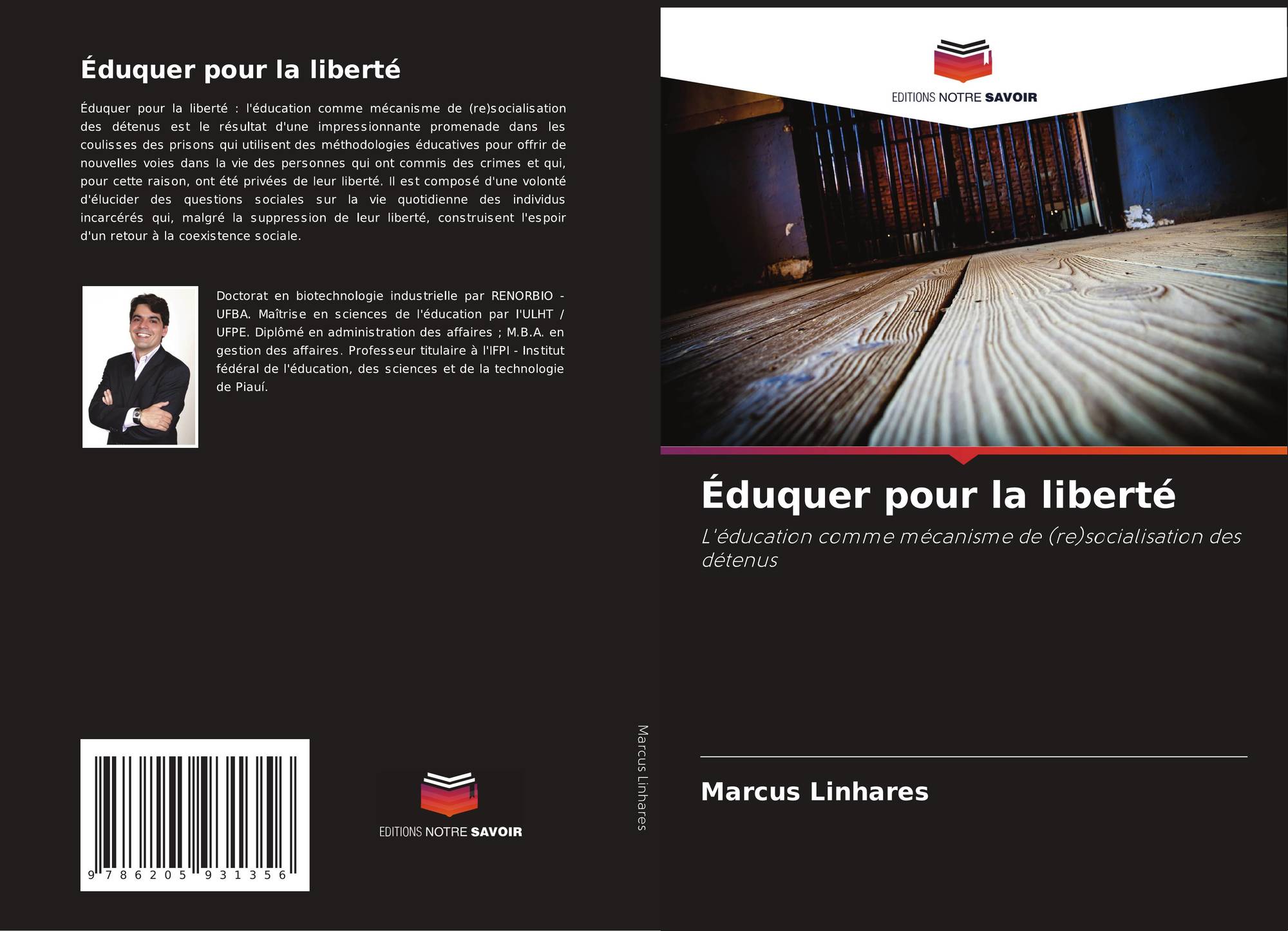 Éduquer pour la liberté

Éduquer pour la liberté : l'éducation comme mécanisme de (re)socialisation des détenus est le résultat d'une impressionnante promenade dans les coulisses des prisons qui utilisent des méthodologies éducatives pour offrir de nouvelles voies dans la vie des personnes qui ont commis des crimes et qui, pour cette raison, ont été privées de leur liberté. Il est composé d'une volonté d'élucider des questions sociales sur la vie quotidienne des individus incarcérés qui, malgré la suppression de leur liberté, construisent l'espoir d'un retour à la coexistence sociale.

Doctorat en biotechnologie industrielle par RENORBIO - UFBA. Maîtrise en sciences de l'éducation par l'ULHT / UFPE. Diplômé en administration des affaires ; M.B.A. en gestion des affaires. Professeur titulaire à l'IFPI - Institut fédéral de l'éducation, des sciences et de la technologie de Piauí.

9 786205 931356

EDITIONS NOTRE SAVOIR

Marcus Linhares

EDITIONS NOTRE SAVOIR

Éduquer pour la liberté

L'éducation comme mécanisme de (re)socialisation des détenus

Marcus Linhares